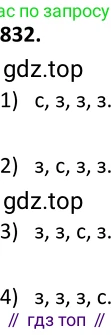 ас по запросу
832.
gdz.top
1) с, з, з, з.
2) з, с, з, з.
gdz.top
3) з, з, с, з.
4) з, з, з, с.
// гдз топ //